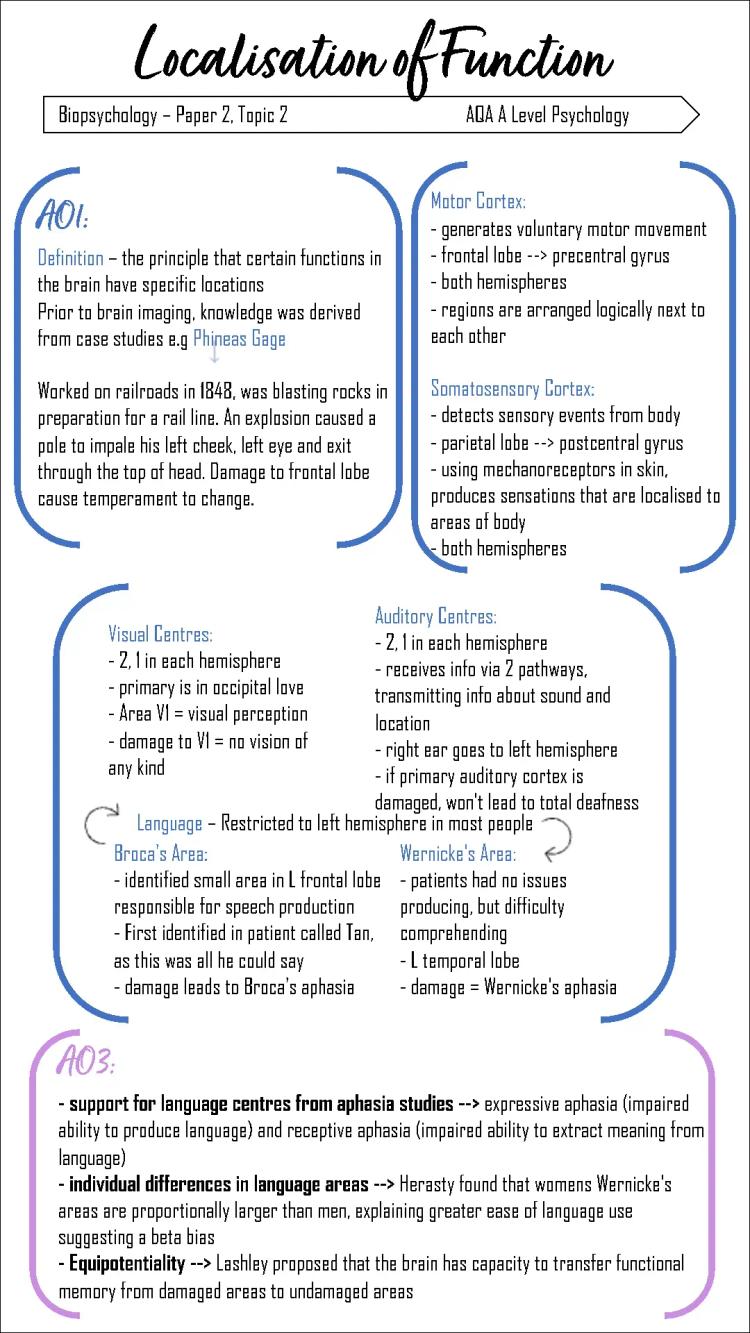 Localisation of Function

Biopsychology – Paper 2, Topic 2

AQA A Level Psychology

AO1:

Definition – the principle that certain functions in the brain have specific locations
Prior to brain imaging, knowledge was derived from case studies e.g Phineas Gage

Worked on railroads in 1848, was blasting rocks in preparation for a rail line. An explosion caused a pole to impale his left cheek, left eye and exit through the top of head. Damage to frontal lobe cause temperament to change.

Motor Cortex:
- generates voluntary motor movement
- frontal lobe --> precentral gyrus
- both hemispheres
- regions are arranged logically next to each other

Somatosensory Cortex:
- detects sensory events from body
- parietal lobe --> postcentral gyrus
- using mechanoreceptors in skin, produces sensations that are localised to areas of body
- both hemispheres

Visual Centres:
- 2, 1 in each hemisphere
- primary is in occipital love
- Area V1 = visual perception
- damage to V1 = no vision of any kind

Auditory Centres:
- 2, 1 in each hemisphere
- receives info via 2 pathways, transmitting info about sound and location
- right ear goes to left hemisphere
- if primary auditory cortex is damaged, won't lead to total deafness

Language – Restricted to left hemisphere in most people

Broca's Area:
- identified small area in L frontal lobe responsible for speech production
- First identified in patient called Tan, as this was all he could say
- damage leads to Broca's aphasia

Wernicke's Area:
- patients had no issues producing, but difficulty comprehending
- L temporal lobe
- damage = Wernicke's aphasia

AO3:

- support for language centres from aphasia studies --> expressive aphasia (impaired ability to produce language) and receptive aphasia (impaired ability to extract meaning from language)
- individual differences in language areas --> Herasty found that womens Wernicke's areas are proportionally larger than men, explaining greater ease of language use suggesting a beta bias
- Equipotentiality --> Lashley proposed that the brain has capacity to transfer functional memory from damaged areas to undamaged areas